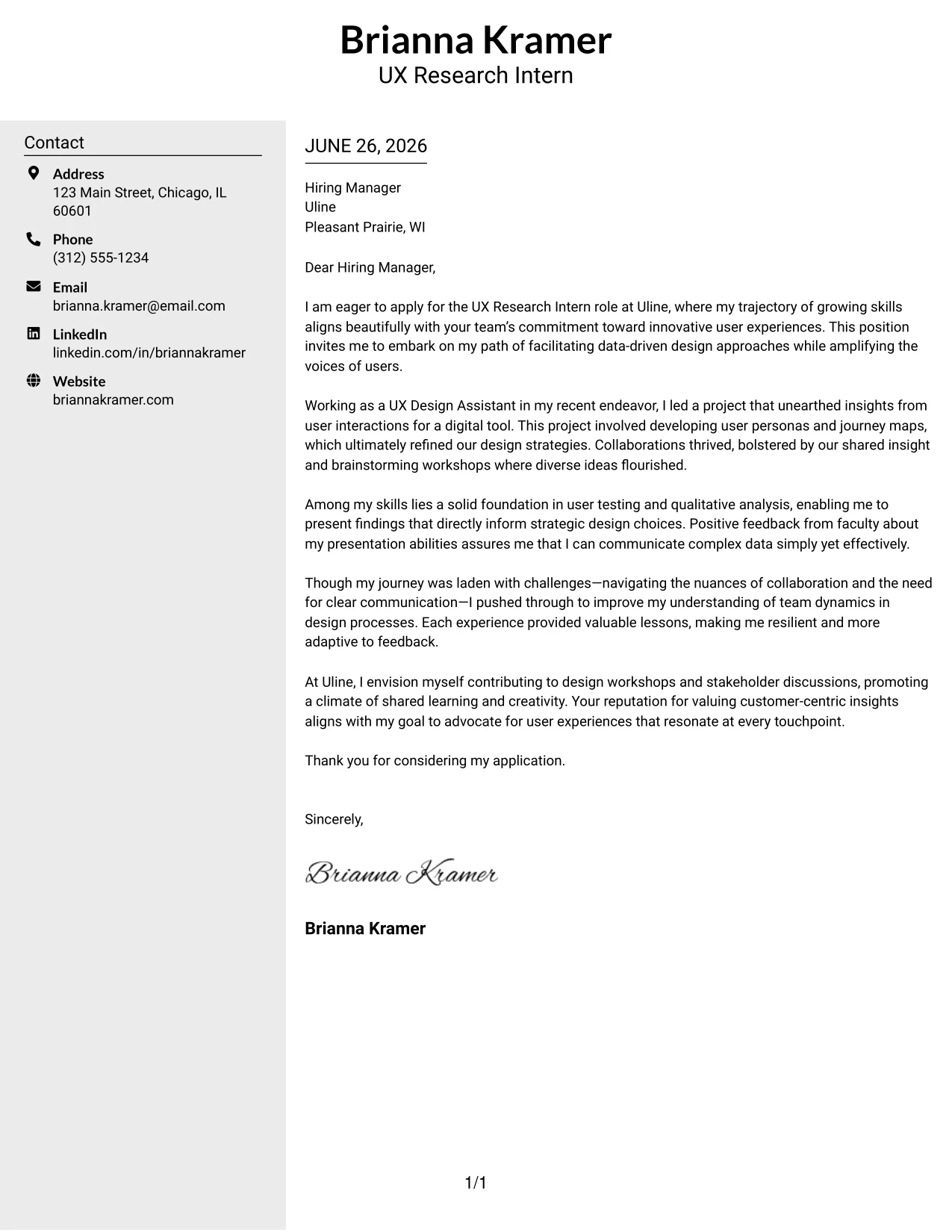 Brianna Kramer
UX Research Intern

Contact

Address
123 Main Street, Chicago, IL 60601

Phone
(312) 555-1234

Email
brianna.kramer@email.com

LinkedIn
linkedin.com/in/briannakramer

Website
briannakramer.com

JUNE 26, 2026

Hiring Manager
Uline
Pleasant Prairie, WI

Dear Hiring Manager,

I am eager to apply for the UX Research Intern role at Uline, where my trajectory of growing skills aligns beautifully with your team's commitment toward innovative user experiences. This position invites me to embark on my path of facilitating data-driven design approaches while amplifying the voices of users.

Working as a UX Design Assistant in my recent endeavor, I led a project that unearthed insights from user interactions for a digital tool. This project involved developing user personas and journey maps, which ultimately refined our design strategies. Collaborations thrived, bolstered by our shared insight and brainstorming workshops where diverse ideas flourished.

Among my skills lies a solid foundation in user testing and qualitative analysis, enabling me to present findings that directly inform strategic design choices. Positive feedback from faculty about my presentation abilities assures me that I can communicate complex data simply yet effectively.

Though my journey was laden with challenges—navigating the nuances of collaboration and the need for clear communication—I pushed through to improve my understanding of team dynamics in design processes. Each experience provided valuable lessons, making me resilient and more adaptive to feedback.

At Uline, I envision myself contributing to design workshops and stakeholder discussions, promoting a climate of shared learning and creativity. Your reputation for valuing customer-centric insights aligns with my goal to advocate for user experiences that resonate at every touchpoint.

Thank you for considering my application.

Sincerely,

Brianna Kramer

Brianna Kramer

1/1